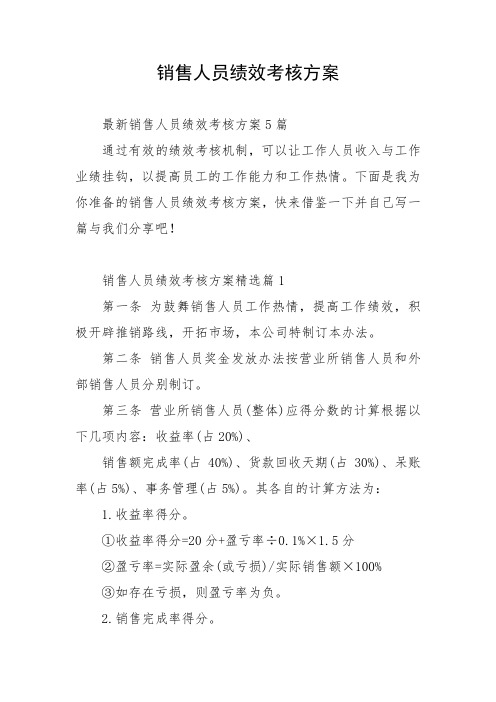 销售人员绩效考核方案

最新销售人员绩效考核方案5篇

通过有效的绩效考核机制，可以让工作人员收入与工作业绩挂钩，以提高员工的工作能力和工作热情。下面是我为你准备的销售人员绩效考核方案，快来借鉴一下并自己写一篇与我们分享吧！

销售人员绩效考核方案精选篇1

第一条 为鼓舞销售人员工作热情，提高工作绩效，积极开辟推销路线，开拓市场，本公司特制订本办法。

第二条 销售人员奖金发放办法按营业所销售人员和外部销售人员分别制订。

第三条 营业所销售人员(整体)应得分数的计算根据以下几项内容：收益率(占20%)、

销售额完成率(占 40%)、货款回收天期(占 30%)、呆账率(占5%)、事务管理(占5%)。其各自的计算方法为：

1.收益率得分。

①收益率得分=20分+盈亏率÷0.1%×1.5分

②盈亏率=实际盈余(或亏损)/实际销售额×100%

③如存在亏损，则盈亏率为负。

2.销售完成率得分。